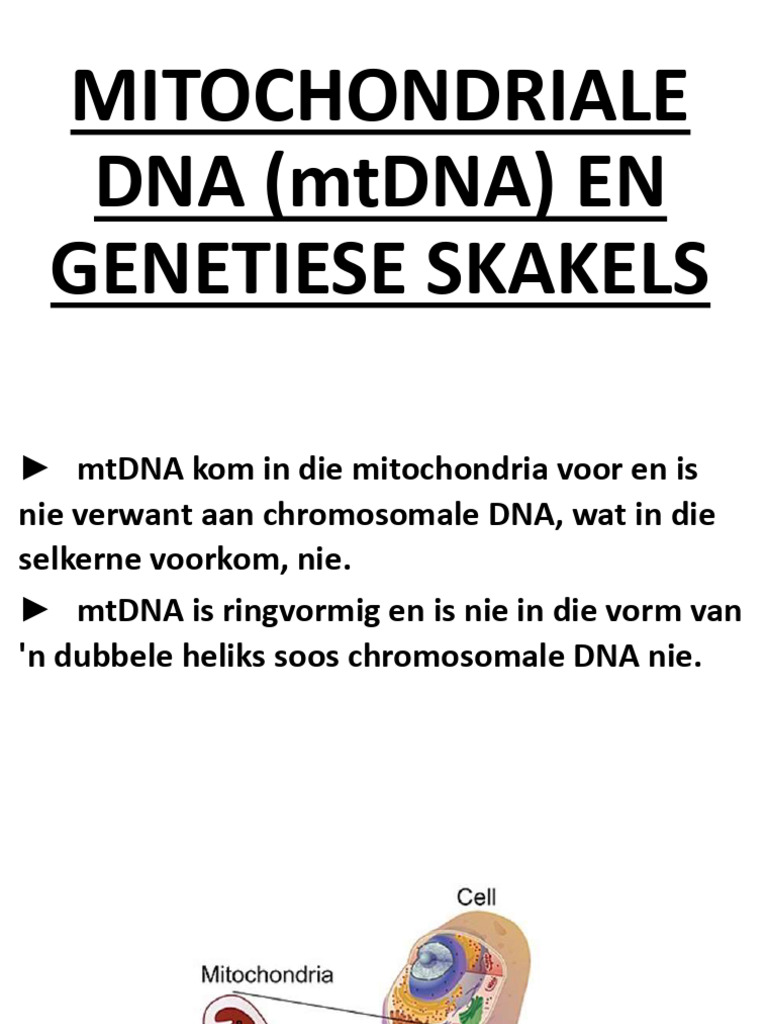 MITOCHONDRIALE DNA (mtDNA) EN GENETIESE SKAKELS

► mtDNA kom in die mitochondria voor en is nie verwant aan chromosomale DNA, wat in die selkerne voorkom, nie.

► mtDNA is ringvormig en is nie in die vorm van 'n dubbele heliks soos chromosomale DNA nie.

Cell

Mitochondria